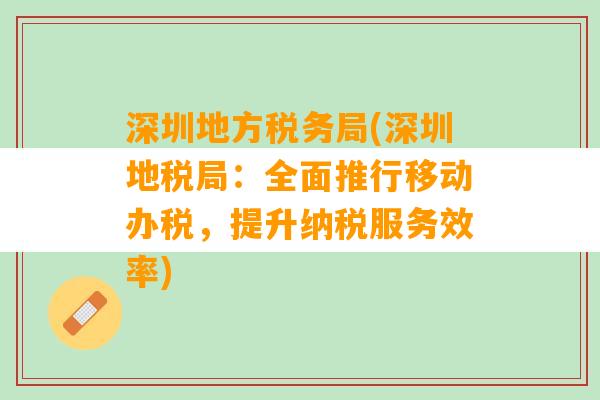 深圳地方税务局(深圳地税局：全面推行移动办税，提升纳税服务效率)